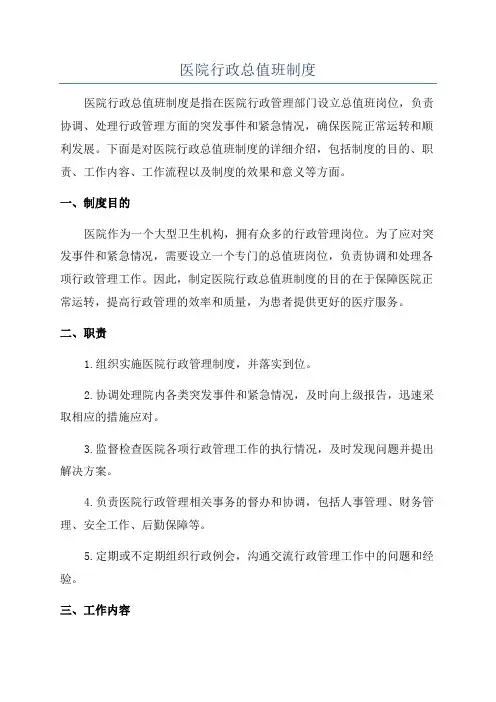 医院行政总值班制度

医院行政总值班制度是指在医院行政管理部门设立总值班岗位，负责协调、处理行政管理方面的突发事件和紧急情况，确保医院正常运转和顺利发展。下面是对医院行政总值班制度的详细介绍，包括制度的目的、职责、工作内容、工作流程以及制度的效果和意义等方面。

一、制度目的

医院作为一个大型卫生机构，拥有众多的行政管理岗位。为了应对突发事件和紧急情况，需要设立一个专门的总值班岗位，负责协调和处理各项行政管理工作。因此，制定医院行政总值班制度的目的在于保障医院正常运转，提高行政管理的效率和质量，为患者提供更好的医疗服务。

二、职责

1.组织实施医院行政管理制度，并落实到位。

2.协调处理院内各类突发事件和紧急情况，及时向上级报告，迅速采取相应的措施应对。

3.监督检查医院各项行政管理工作的执行情况，及时发现问题并提出解决方案。

4.负责医院行政管理相关事务的督办和协调，包括人事管理、财务管理、安全工作、后勤保障等。

5.定期或不定期组织行政例会，沟通交流行政管理工作中的问题和经验。

三、工作内容